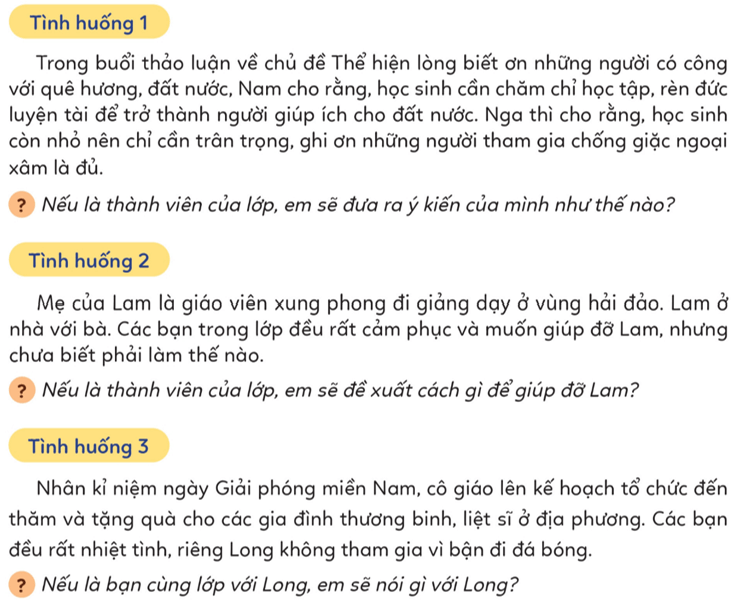 Tình huống 1

Trong buổi thảo luận về chủ đề Thể hiện lòng biết ơn những người có công với quê hương, đất nước, Nam cho rằng, học sinh cần chăm chỉ học tập, rèn đức luyện tài để trở thành người giúp ích cho đất nước. Nga thì cho rằng, học sinh còn nhỏ nên chỉ cần trân trọng, ghi ơn những người tham gia chống giặc ngoại xâm là đủ.

? Nếu là thành viên của lớp, em sẽ đưa ra ý kiến của mình như thế nào?

Tình huống 2

Mẹ của Lam là giáo viên xung phong đi giảng dạy ở vùng hải đảo. Lam ở nhà với bà. Các bạn trong lớp đều rất cảm phục và muốn giúp đỡ Lam, nhưng chưa biết phải làm thế nào.

? Nếu là thành viên của lớp, em sẽ đề xuất cách gì để giúp đỡ Lam?

Tình huống 3

Nhân kỉ niệm ngày Giải phóng miền Nam, cô giáo lên kế hoạch tổ chức đến thăm và tặng quà cho các gia đình thương binh, liệt sĩ ở địa phương. Các bạn đều rất nhiệt tình, riêng Long không tham gia vì bận đi đá bóng.

? Nếu là bạn cùng lớp với Long, em sẽ nói gì với Long?